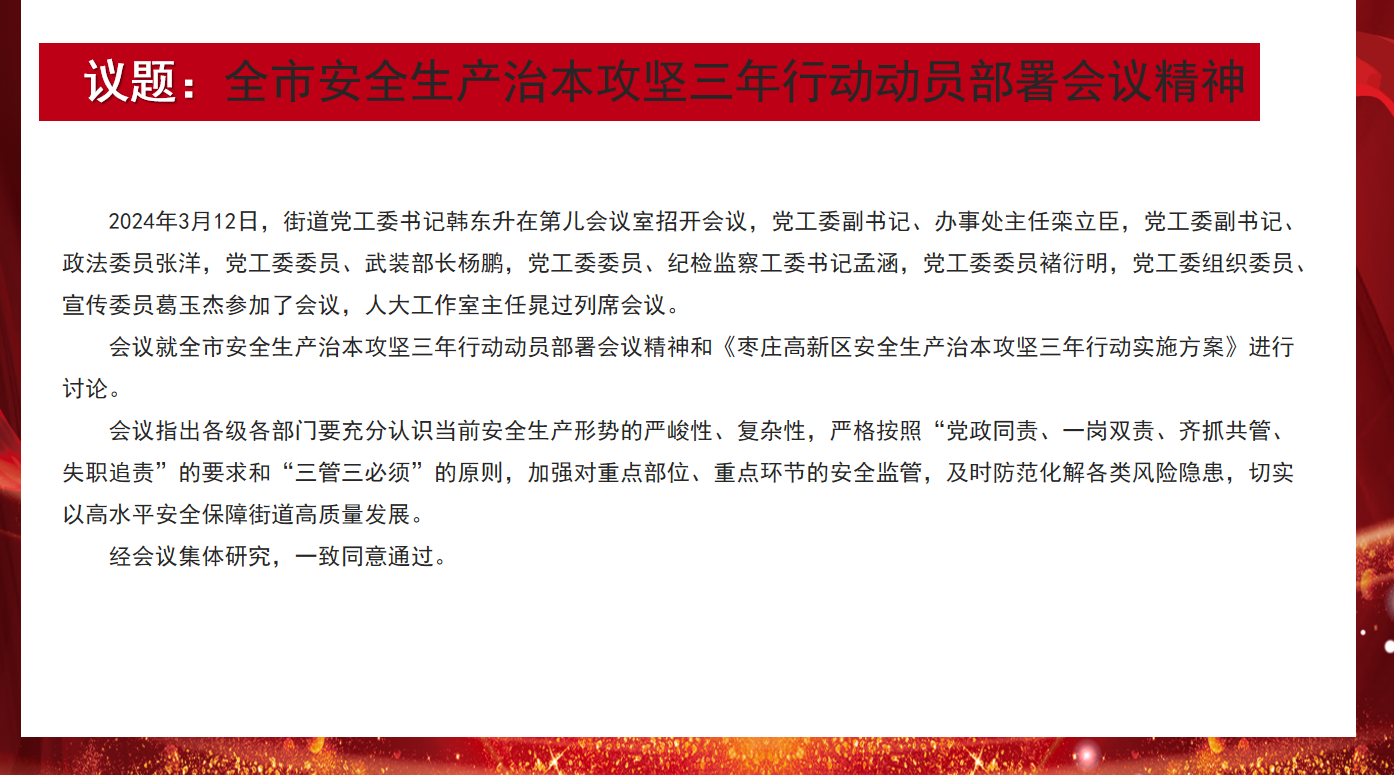 议题：全市安全生产治本攻坚三年行动动员部署会议精神

2024年3月12日，街道党工委书记韩东升在第儿会议室招开会议，党工委副书记、办事处主任栾立臣，党工委副书记、政法委员张洋，党工委委员、武装部长杨鹏，党工委委员、纪检监察工委书记孟涵，党工委委员褚衍明，党工委组织委员、宣传委员葛玉杰参加了会议，人大工作室主任晁过列席会议。

会议就全市安全生产治本攻坚三年行动动员部署会议精神和《枣庄高新区安全生产治本攻坚三年行动实施方案》进行讨论。

会议指出各级各部门要充分认识当前安全生产形势的严峻性、复杂性，严格按照“党政同责、一岗双责、齐抓共管、失职追责”的要求和“三管三必须”的原则，加强对重点部位、重点环节的安全监管，及时防范化解各类风险隐患，切实以高水平安全保障街道高质量发展。

经会议集体研究，一致同意通过。